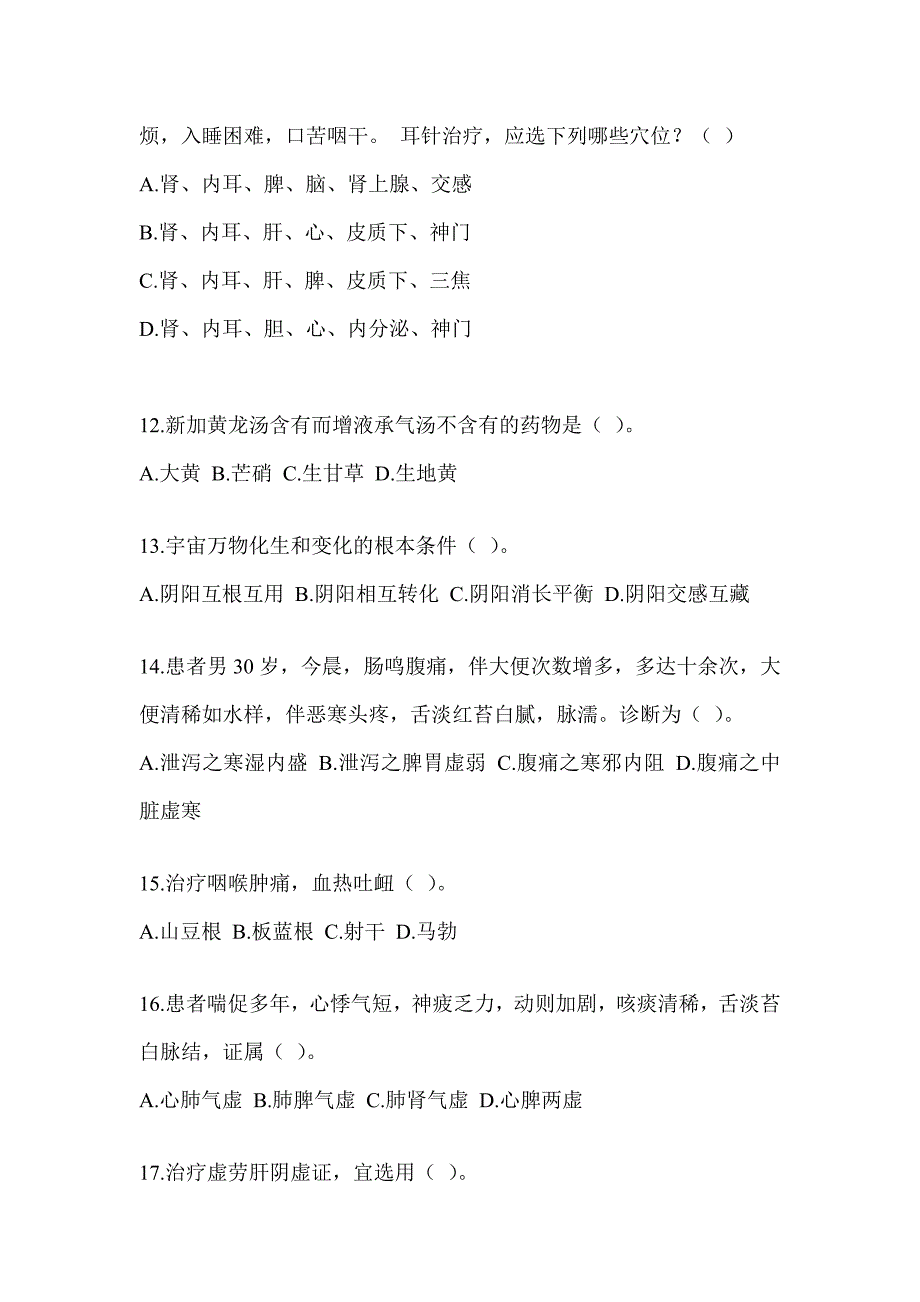 烦，入睡困难，口苦咽干。 耳针治疗，应选下列哪些穴位？（ ）

A.肾、内耳、脾、脑、肾上腺、交感

B.肾、内耳、肝、心、皮质下、神门

C.肾、内耳、肝、脾、皮质下、三焦

D.肾、内耳、胆、心、内分泌、神门

12.新加黄龙汤含有而增液承气汤不含有的药物是（ ）。

A.大黄 B.芒硝 C.生甘草 D.生地黄

13.宇宙万物化生和变化的根本条件（ ）。

A.阴阳互根互用 B.阴阳相互转化 C.阴阳消长平衡 D.阴阳交感互藏

14.患者男 30 岁，今晨，肠鸣腹痛，伴大便次数增多，多达十余次，大便清稀如水样，伴恶寒头疼，舌淡红苔白腻，脉濡。诊断为（ ）。

A.泄泻之寒湿内盛 B.泄泻之脾胃虚弱 C.腹痛之寒邪内阻 D.腹痛之中脏虚寒

15.治疗咽喉肿痛，血热吐衄（ ）。

A.山豆根 B.板蓝根 C.射干 D.马勃

16.患者喘促多年，心悸气短，神疲乏力，动则加剧，咳痰清稀，舌淡苔白脉结，证属（ ）。

A.心肺气虚 B.肺脾气虚 C.肺肾气虚 D.心脾两虚

17.治疗虚劳肝阴虚证，宜选用（ ）。